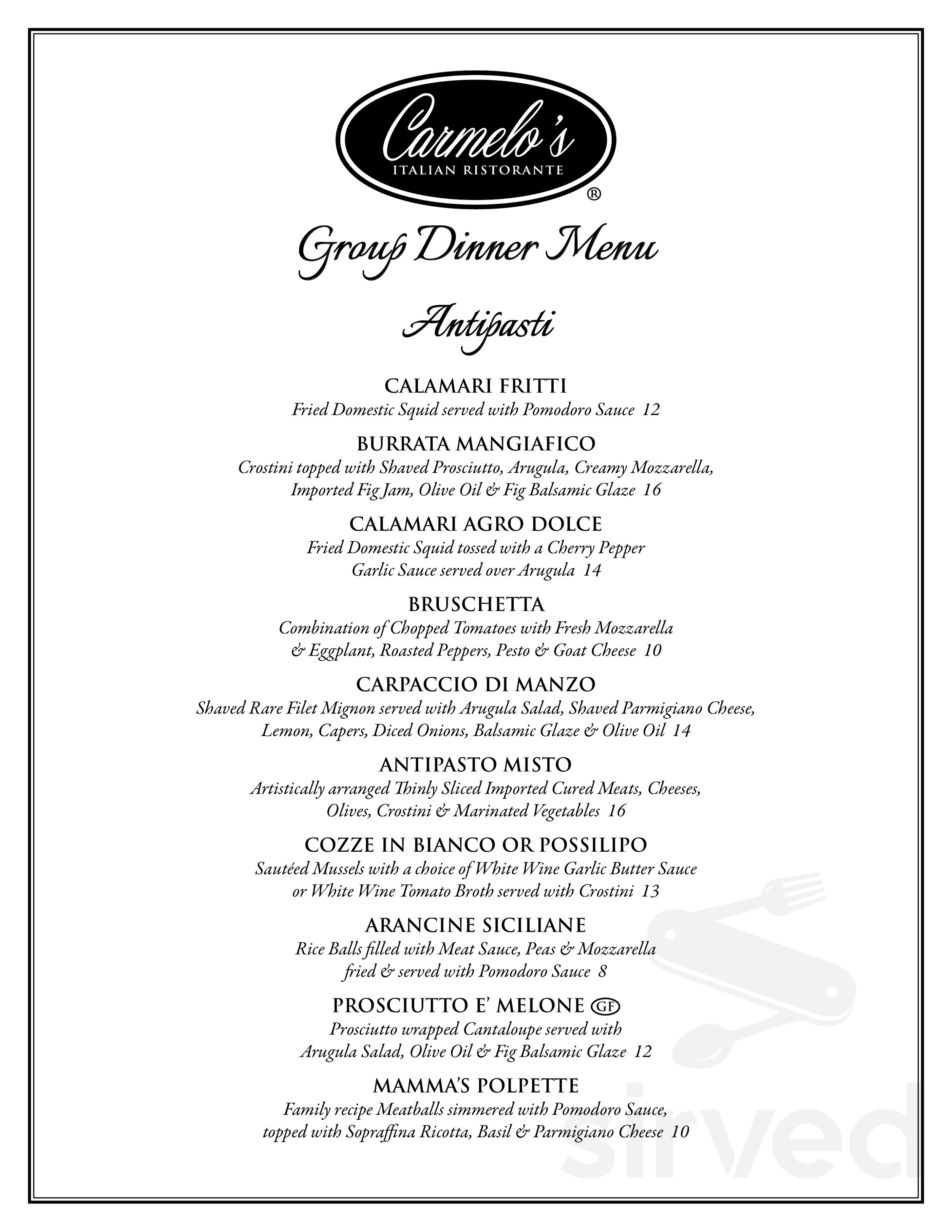 Carmelo's
ITALIAN RISTORANTE
®

Group Dinner Menu

Antipasti

CALAMARI FRITTI
Fried Domestic Squid served with Pomodoro Sauce 12

BURRATA MANGIAFICO
Crostini topped with Shaved Prosciutto, Arugula, Creamy Mozzarella, Imported Fig Jam, Olive Oil & Fig Balsamic Glaze 16

CALAMARI AGRO DOLCE
Fried Domestic Squid tossed with a Cherry Pepper Garlic Sauce served over Arugula 14

BRUSCHETTA
Combination of Chopped Tomatoes with Fresh Mozzarella & Eggplant, Roasted Peppers, Pesto & Goat Cheese 10

CARPACCIO DI MANZO
Shaved Rare Filet Mignon served with Arugula Salad, Shaved Parmigiano Cheese, Lemon, Capers, Diced Onions, Balsamic Glaze & Olive Oil 14

ANTIPASTO MISTO
Artistically arranged Thinly Sliced Imported Cured Meats, Cheeses, Olives, Crostini & Marinated Vegetables 16

COZZE IN BIANCO OR POSSILIPO
Sautéed Mussels with a choice of White Wine Garlic Butter Sauce or White Wine Tomato Broth served with Crostini 13

ARANCINE SICILIANE
Rice Balls filled with Meat Sauce, Peas & Mozzarella fried & served with Pomodoro Sauce 8

PROSCIUTTO E' MELONE GF
Prosciutto wrapped Cantaloupe served with Arugula Salad, Olive Oil & Fig Balsamic Glaze 12

MAMMA'S POLPETTE
Family recipe Meatballs simmered with Pomodoro Sauce, topped with Sopraffina Ricotta, Basil & Parmigiano Cheese 10

sirved